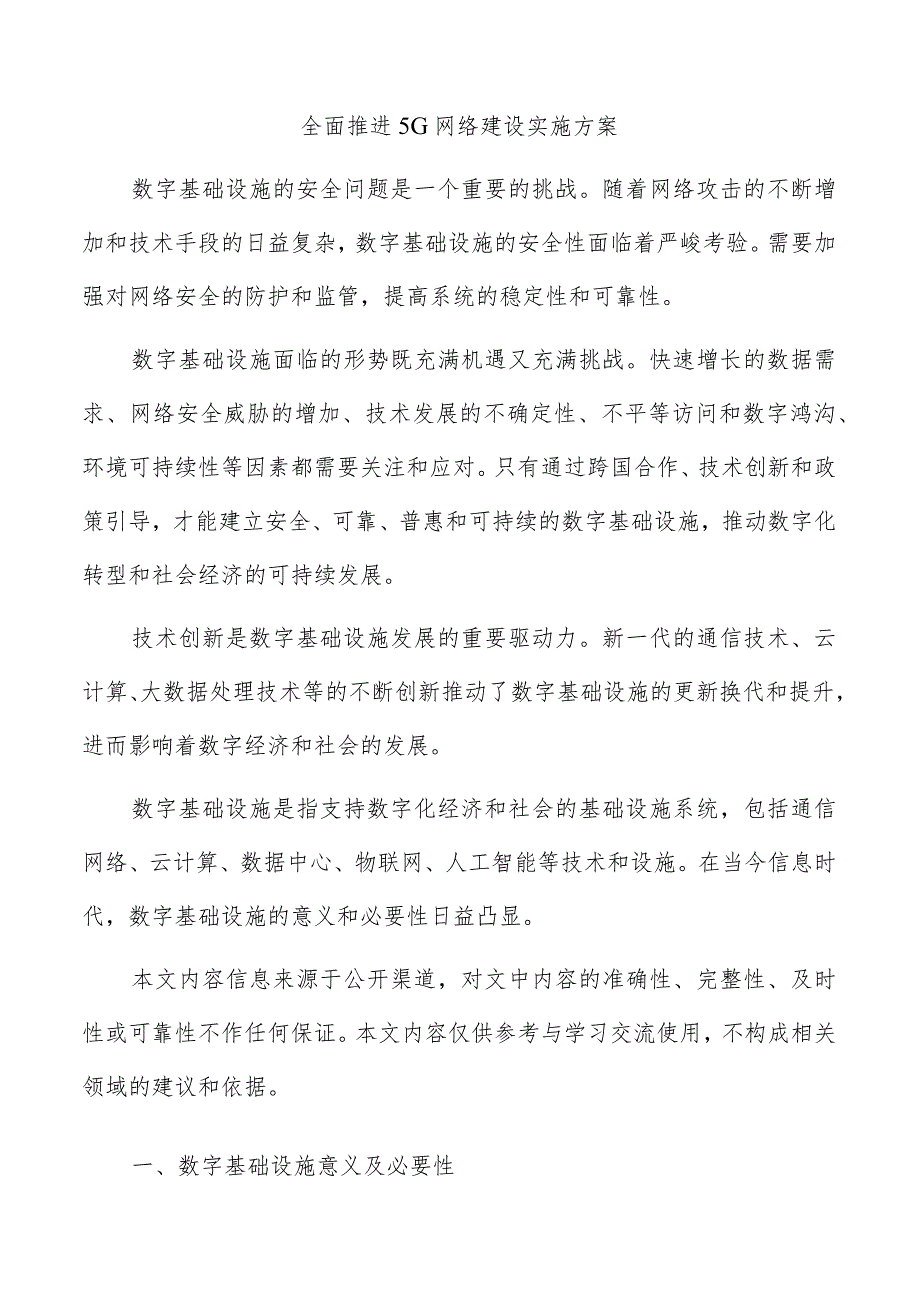 全面推进5G网络建设实施方案

数字基础设施的安全问题是一个重要的挑战。随着网络攻击的不断增加和技术手段的日益复杂，数字基础设施的安全性面临着严峻考验。需要加强对网络安全的防护和监管，提高系统的稳定性和可靠性。

数字基础设施面临的形势既充满机遇又充满挑战。快速增长的数据需求、网络安全威胁的增加、技术发展的不确定性、不平等访问和数字鸿沟、环境可持续性等因素都需要关注和应对。只有通过跨国合作、技术创新和政策引导，才能建立安全、可靠、普惠和可持续的数字基础设施，推动数字化转型和社会经济的可持续发展。

技术创新是数字基础设施发展的重要驱动力。新一代的通信技术、云计算、大数据处理技术等的不断创新推动了数字基础设施的更新换代和提升，进而影响着数字经济和社会的发展。

数字基础设施是指支持数字化经济和社会的基础设施系统，包括通信网络、云计算、数据中心、物联网、人工智能等技术和设施。在当今信息时代，数字基础设施的意义和必要性日益凸显。

本文内容信息来源于公开渠道，对文中内容的准确性、完整性、及时性或可靠性不作任何保证。本文内容仅供参考与学习交流使用，不构成相关领域的建议和依据。

一、数字基础设施意义及必要性